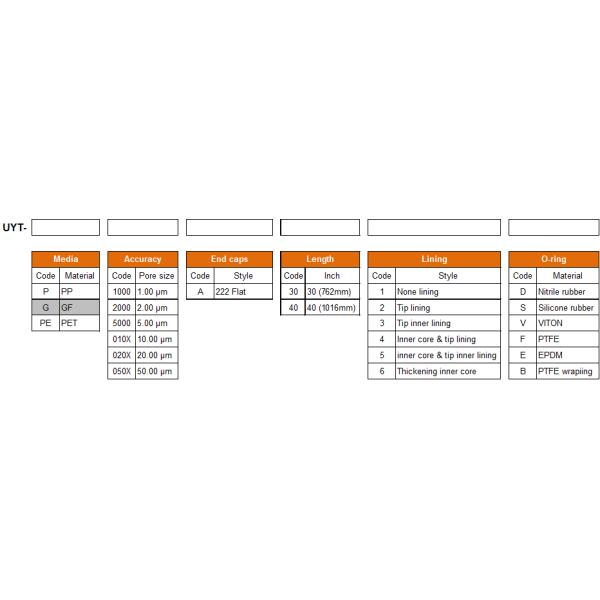 UYT-

| Media | |
|---|---|
| Code | Material |
| P | PP |
| G | GF |
| PE | PET |

| Accuracy | |
|---|---|
| Code | Pore size |
| 1000 | 1.00 μm |
| 2000 | 2.00 μm |
| 5000 | 5.00 μm |
| 010X | 10.00 μm |
| 020X | 20.00 μm |
| 050X | 50.00 μm |

| End caps | |
|---|---|
| Code | Style |
| A | 222 Flat |

| Length | |
|---|---|
| Code | Inch |
| 30 | 30 (762mm) |
| 40 | 40 (1016mm) |

| Lining | |
|---|---|
| Code | Style |
| 1 | None lining |
| 2 | Tip lining |
| 3 | Tip inner lining |
| 4 | Inner core & tip lining |
| 5 | inner core & tip inner lining |
| 6 | Thickening inner core |

| O-ring | |
|---|---|
| Code | Material |
| D | Nitrile rubber |
| S | Silicone rubber |
| V | VITON |
| F | PTFE |
| E | EPDM |
| B | PTFE wrapiing |